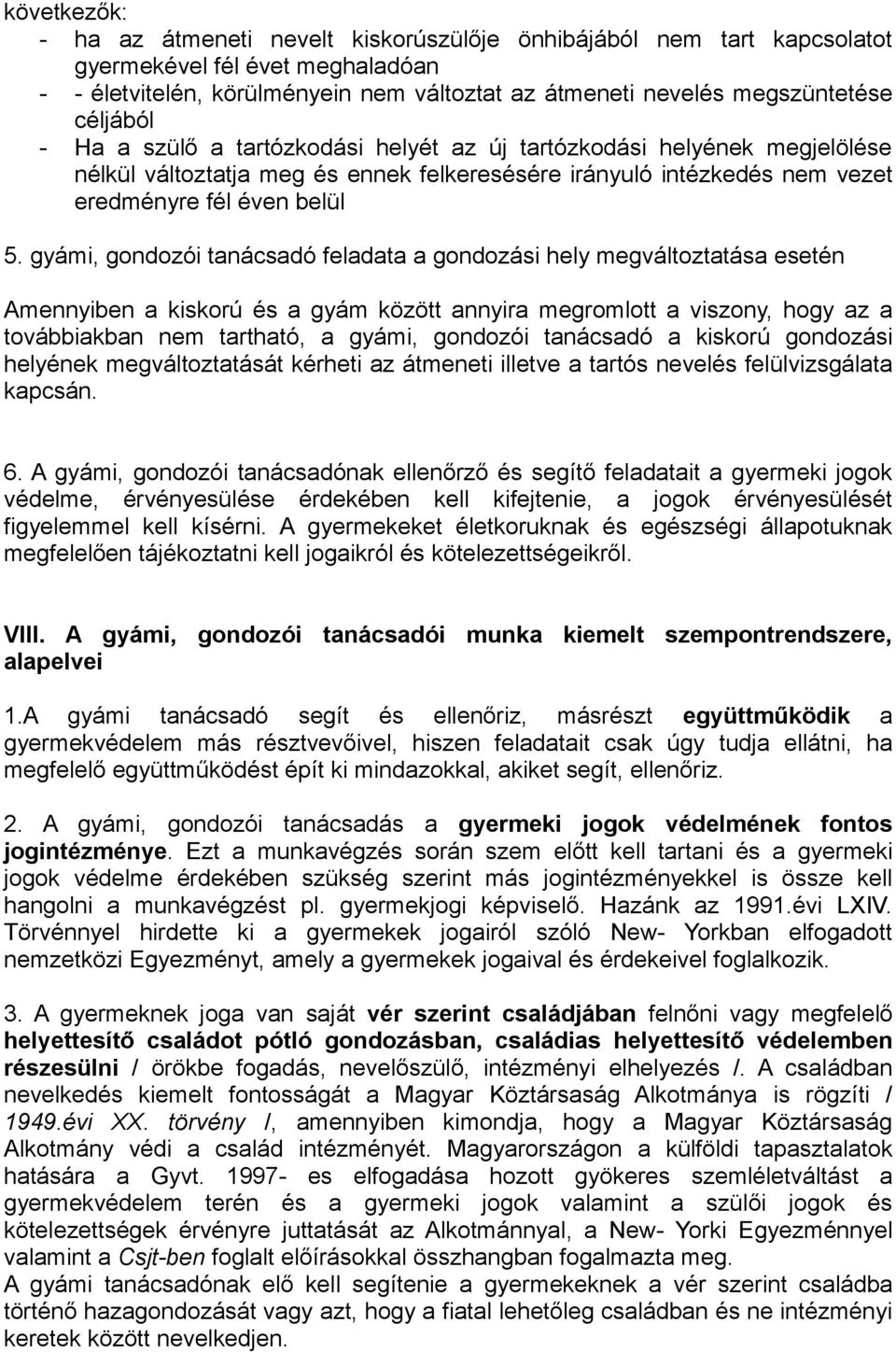 következők:
- ha az átmeneti nevelt kiskorúszülője önhibájából nem tart kapcsolatot gyermekével fél évet meghaladóan
- - életvitelén, körülményein nem változtat az átmeneti nevelés megszüntetése céljából
- Ha a szülő a tartózkodási helyét az új tartózkodási helyének megjelölése nélkül változtatja meg és ennek felkeresésére irányuló intézkedés nem vezet eredményre fél éven belül

5. gyámi, gondozói tanácsadó feladata a gondozási hely megváltoztatása esetén

Amennyiben a kiskorú és a gyám között annyira megromlott a viszony, hogy az a továbbiakban nem tartható, a gyámi, gondozói tanácsadó a kiskorú gondozási helyének megváltoztatását kérheti az átmeneti illetve a tartós nevelés felülvizsgálata kapcsán.

6. A gyámi, gondozói tanácsadónak ellenőrző és segítő feladatait a gyermeki jogok védelme, érvényesülése érdekében kell kifejtenie, a jogok érvényesülését figyelemmel kell kísérni. A gyermekeket életkoruknak és egészségi állapotuknak megfelelően tájékoztatni kell jogaikról és kötelezettségeikről.

VIII. A gyámi, gondozói tanácsadói munka kiemelt szempontrendszere, alapelvei

1.A gyámi tanácsadó segít és ellenőriz, másrészt együttműködik a gyermekvédelem más résztvevőivel, hiszen feladatait csak úgy tudja ellátni, ha megfelelő együttműködést épít ki mindazokkal, akiket segít, ellenőriz.

2. A gyámi, gondozói tanácsadás a gyermeki jogok védelmének fontos jogintézménye. Ezt a munkavégzés során szem előtt kell tartani és a gyermeki jogok védelme érdekében szükség szerint más jogintézményekkel is össze kell hangolni a munkavégzést pl. gyermekjogi képviselő. Hazánk az 1991.évi LXIV. Törvénnyel hirdette ki a gyermekek jogairól szóló New- Yorkban elfogadott nemzetközi Egyezményt, amely a gyermekek jogaival és érdekeivel foglalkozik.

3. A gyermeknek joga van saját vér szerint családjában felnőni vagy megfelelő helyettesítő családot pótló gondozásban, családias helyettesítő védelemben részesülni / örökbe fogadás, nevelőszülő, intézményi elhelyezés /. A családban nevelkedés kiemelt fontosságát a Magyar Köztársaság Alkotmánya is rögzíti / 1949.évi XX. törvény /, amennyiben kimondja, hogy a Magyar Köztársaság Alkotmány védi a család intézményét. Magyarországon a külföldi tapasztalatok hatására a Gyvt. 1997- es elfogadása hozott gyökeres szemléletváltást a gyermekvédelem terén és a gyermeki jogok valamint a szülői jogok és kötelezettségek érvényre juttatását az Alkotmánnyal, a New- Yorki Egyezménnyel valamint a Csjt-ben foglalt előírásokkal összhangban fogalmazta meg.
A gyámi tanácsadónak elő kell segítenie a gyermekeknek a vér szerint családba történő hazagondozását vagy azt, hogy a fiatal lehetőleg családban és ne intézményi keretek között nevelkedjen.